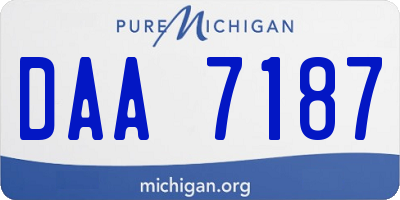 PURE MICHIGAN

DAA 7187

michigan.org